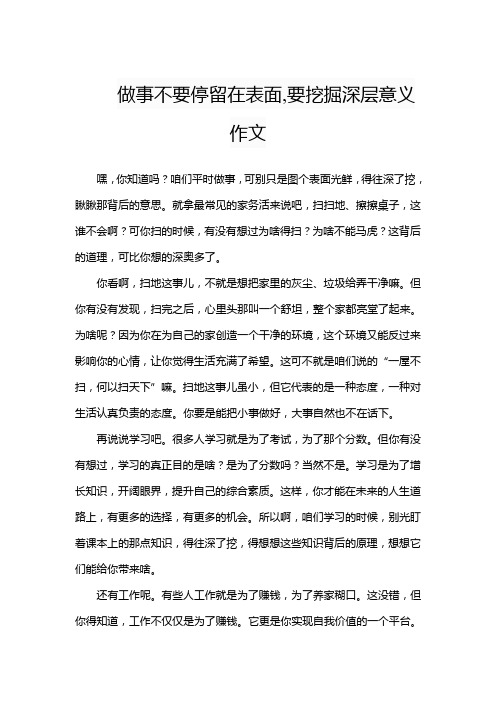 做事不要停留在表面,要挖掘深层意义作文

嘿，你知道吗？咱们平时做事，可别只是图个表面光鲜，得往深了挖，瞅瞅那背后的意思。就拿最常见的家务活来说吧，扫扫地、擦擦桌子，这谁不会啊？可你扫的时候，有没有想过为啥得扫？为啥不能马虎？这背后的道理，可比你想的深奥多了。

你看啊，扫地这事儿，不就是想把家里的灰尘、垃圾给弄干净嘛。但你有没有发现，扫完之后，心里头那叫一个舒坦，整个家都亮堂了起来。为啥呢？因为你在为自己的家创造一个干净的环境，这个环境又能反过来影响你的心情，让你觉得生活充满了希望。这可不就是咱们说的“一屋不扫，何以扫天下”嘛。扫地这事儿虽小，但它代表的是一种态度，一种对生活认真负责的态度。你要是能把小事做好，大事自然也不在话下。

再说说学习吧。很多人学习就是为了考试，为了那个分数。但你有没有想过，学习的真正目的是啥？是为了分数吗？当然不是。学习是为了增长知识，开阔眼界，提升自己的综合素质。这样，你才能在未来的人生道路上，有更多的选择，有更多的机会。所以啊，咱们学习的时候，别光盯着课本上的那点知识，得往深了挖，得想想这些知识背后的原理，想想它们能给你带来啥。

还有工作呢。有些人工作就是为了赚钱，为了养家糊口。这没错，但你得知道，工作不仅仅是为了赚钱。它更是你实现自我价值的一个平台。